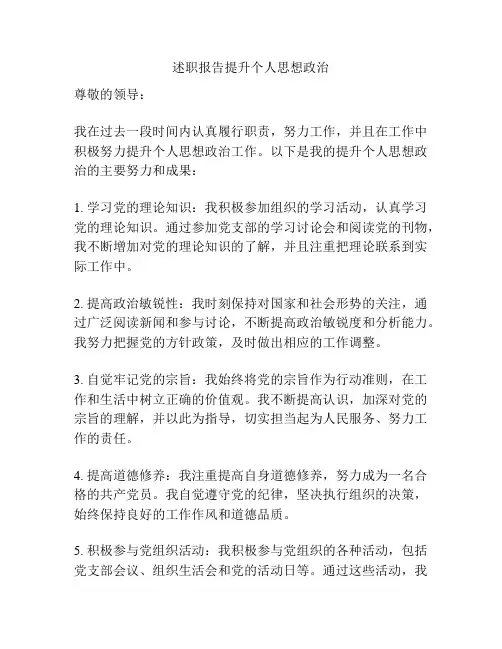 述职报告提升个人思想政治

尊敬的领导：

我在过去一段时间内认真履行职责，努力工作，并且在工作中积极努力提升个人思想政治工作。以下是我的提升个人思想政治的主要努力和成果：

1. 学习党的理论知识：我积极参加组织的学习活动，认真学习党的理论知识。通过参加党支部的学习讨论会和阅读党的刊物，我不断增加对党的理论知识的了解，并且注重把理论联系到实际工作中。

2. 提高政治敏锐性：我时刻保持对国家和社会形势的关注，通过广泛阅读新闻和参与讨论，不断提高政治敏锐度和分析能力。我努力把握党的方针政策，及时做出相应的工作调整。

3. 自觉牢记党的宗旨：我始终将党的宗旨作为行动准则，在工作和生活中树立正确的价值观。我不断提高认识，加深对党的宗旨的理解，并以此为指导，切实担当起为人民服务、努力工作的责任。

4. 提高道德修养：我注重提高自身道德修养，努力成为一名合格的共产党员。我自觉遵守党的纪律，坚决执行组织的决策，始终保持良好的工作作风和道德品质。

5. 积极参与党组织活动：我积极参与党组织的各种活动，包括党支部会议、组织生活会和党的活动日等。通过这些活动，我